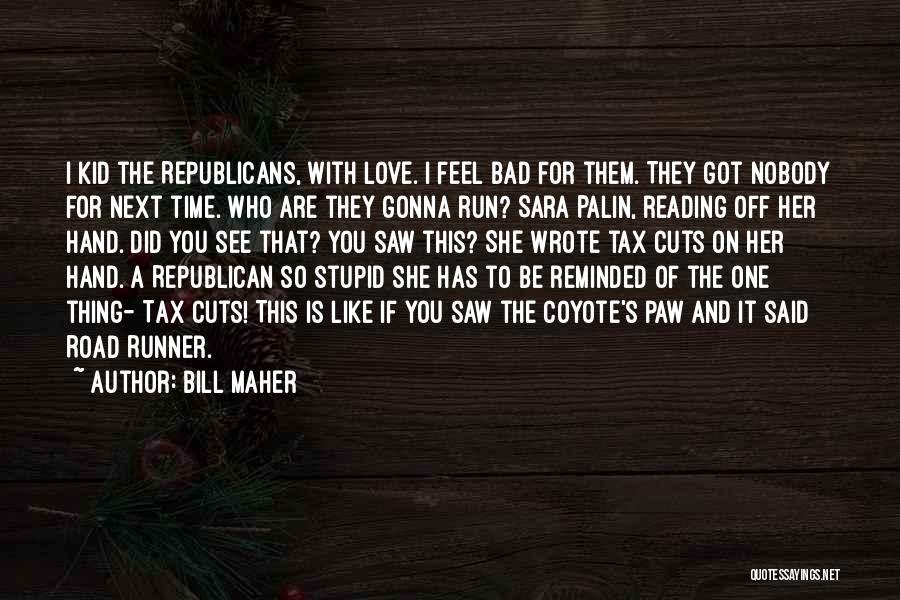 I KID THE REPUBLICANS, WITH LOVE. I FEEL BAD FOR THEM. THEY GOT NOBODY FOR NEXT TIME. WHO ARE THEY GONNA RUN? SARA PALIN, READING OFF HER HAND. DID YOU SEE THAT? YOU SAW THIS? SHE WROTE TAX CUTS ON HER HAND. A REPUBLICAN SO STUPID SHE HAS TO BE REMINDED OF THE ONE THING- TAX CUTS! THIS IS LIKE IF YOU SAW THE COYOTE'S PAW AND IT SAID ROAD RUNNER.

~ AUTHOR: BILL MAHER

QUOTESSAYINGS.NET